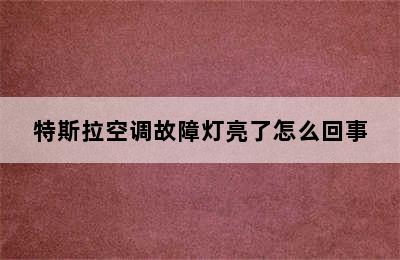 特斯拉空调故障灯亮了怎么回事